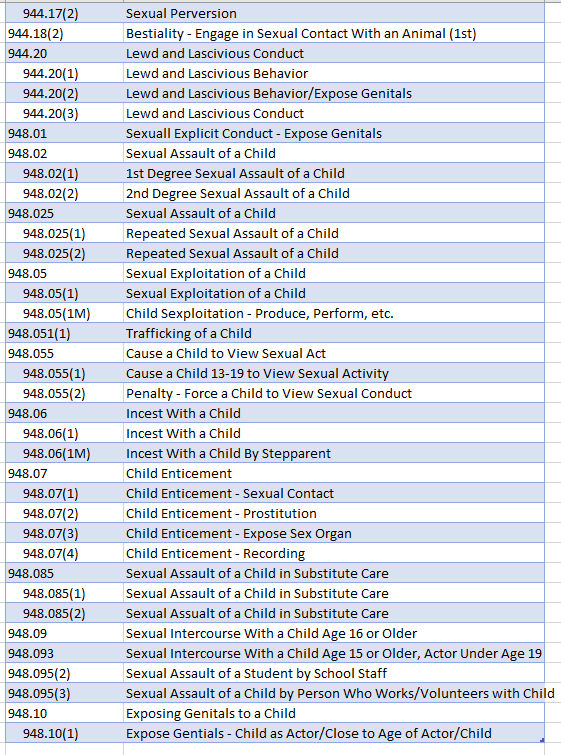 | | |
|---|---|
| 944.17(2) | Sexual Perversion |
| 944.18(2) | Bestiality - Engage in Sexual Contact With an Animal (1st) |
| 944.20 | Lewd and Lascivious Conduct |
| 944.20(1) | Lewd and Lascivious Behavior |
| 944.20(2) | Lewd and Lascivious Behavior/Expose Genitals |
| 944.20(3) | Lewd and Lascivious Conduct |
| 948.01 | Sexuall Explicit Conduct - Expose Genitals |
| 948.02 | Sexual Assault of a Child |
| 948.02(1) | 1st Degree Sexual Assault of a Child |
| 948.02(2) | 2nd Degree Sexual Assault of a Child |
| 948.025 | Sexual Assault of a Child |
| 948.025(1) | Repeated Sexual Assault of a Child |
| 948.025(2) | Repeated Sexual Assault of a Child |
| 948.05 | Sexual Exploitation of a Child |
| 948.05(1) | Sexual Exploitation of a Child |
| 948.05(1M) | Child Sexploitation - Produce, Perform, etc. |
| 948.051(1) | Trafficking of a Child |
| 948.055 | Cause a Child to View Sexual Act |
| 948.055(1) | Cause a Child 13-19 to View Sexual Activity |
| 948.055(2) | Penalty - Force a Child to View Sexual Conduct |
| 948.06 | Incest With a Child |
| 948.06(1) | Incest With a Child |
| 948.06(1M) | Incest With a Child By Stepparent |
| 948.07 | Child Enticement |
| 948.07(1) | Child Enticement - Sexual Contact |
| 948.07(2) | Child Enticement - Prostitution |
| 948.07(3) | Child Enticement - Expose Sex Organ |
| 948.07(4) | Child Enticement - Recording |
| 948.085 | Sexual Assault of a Child in Substitute Care |
| 948.085(1) | Sexual Assault of a Child in Substitute Care |
| 948.085(2) | Sexual Assault of a Child in Substitute Care |
| 948.09 | Sexual Intercourse With a Child Age 16 or Older |
| 948.093 | Sexual Intercourse With a Child Age 15 or Older, Actor Under Age 19 |
| 948.095(2) | Sexual Assault of a Student by School Staff |
| 948.095(3) | Sexual Assault of a Child by Person Who Works/Volunteers with Child |
| 948.10 | Exposing Genitals to a Child |
| 948.10(1) | Expose Gentials - Child as Actor/Close to Age of Actor/Child |